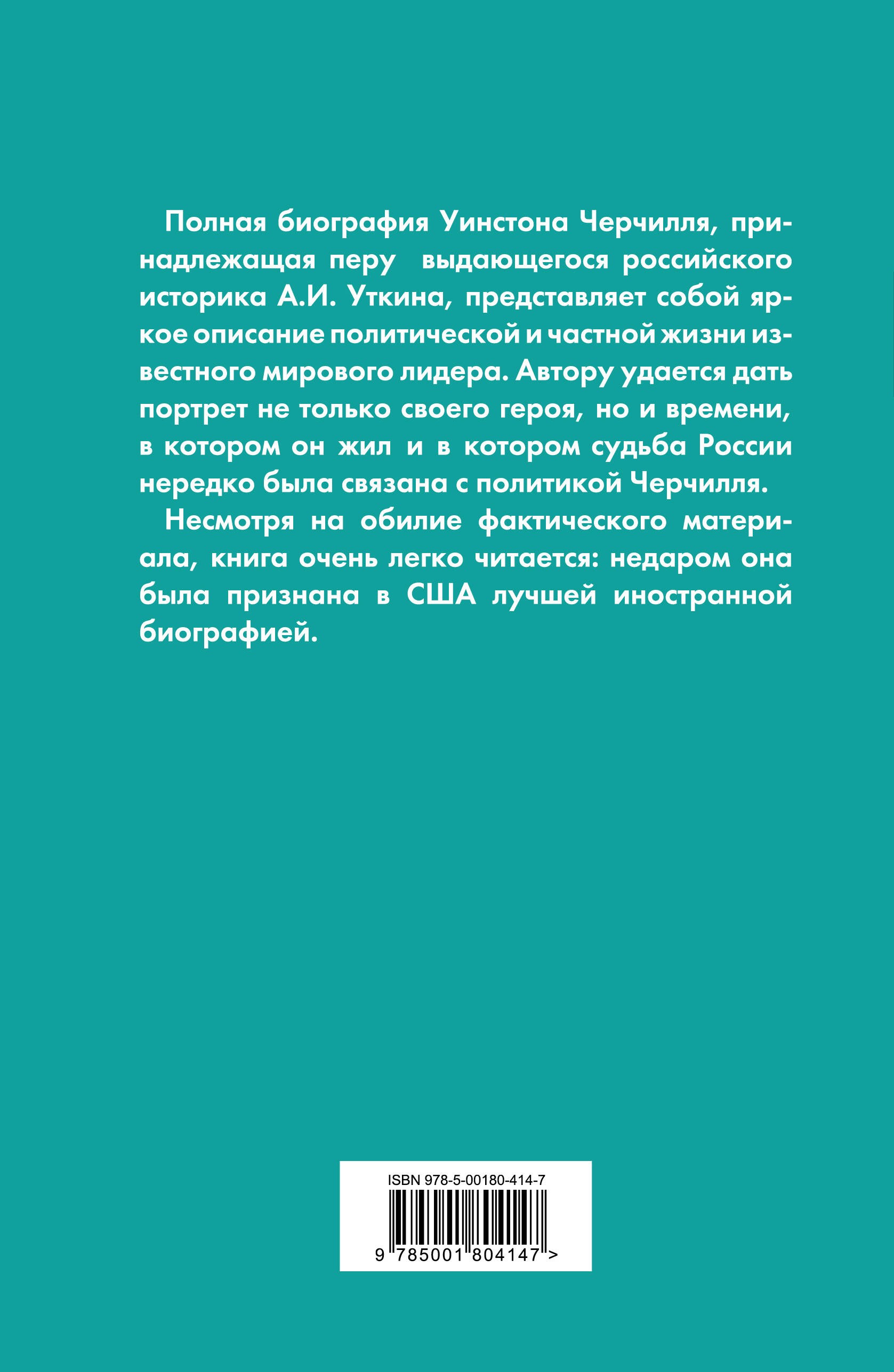 Полная биография Уинстона Черчилля, принадлежащая перу выдающегося российского историка А.И. Уткина, представляет собой яркое описание политической и частной жизни известного мирового лидера. Автору удается дать портрет не только своего героя, но и времени, в котором он жил и в котором судьба России нередко была связана с политикой Черчилля.

Несмотря на обилие фактического материала, книга очень легко читается: недаром она была признана в США лучшей иностранной биографией.

ISBN 978-5-00180-414-7

9 785001 804147 >